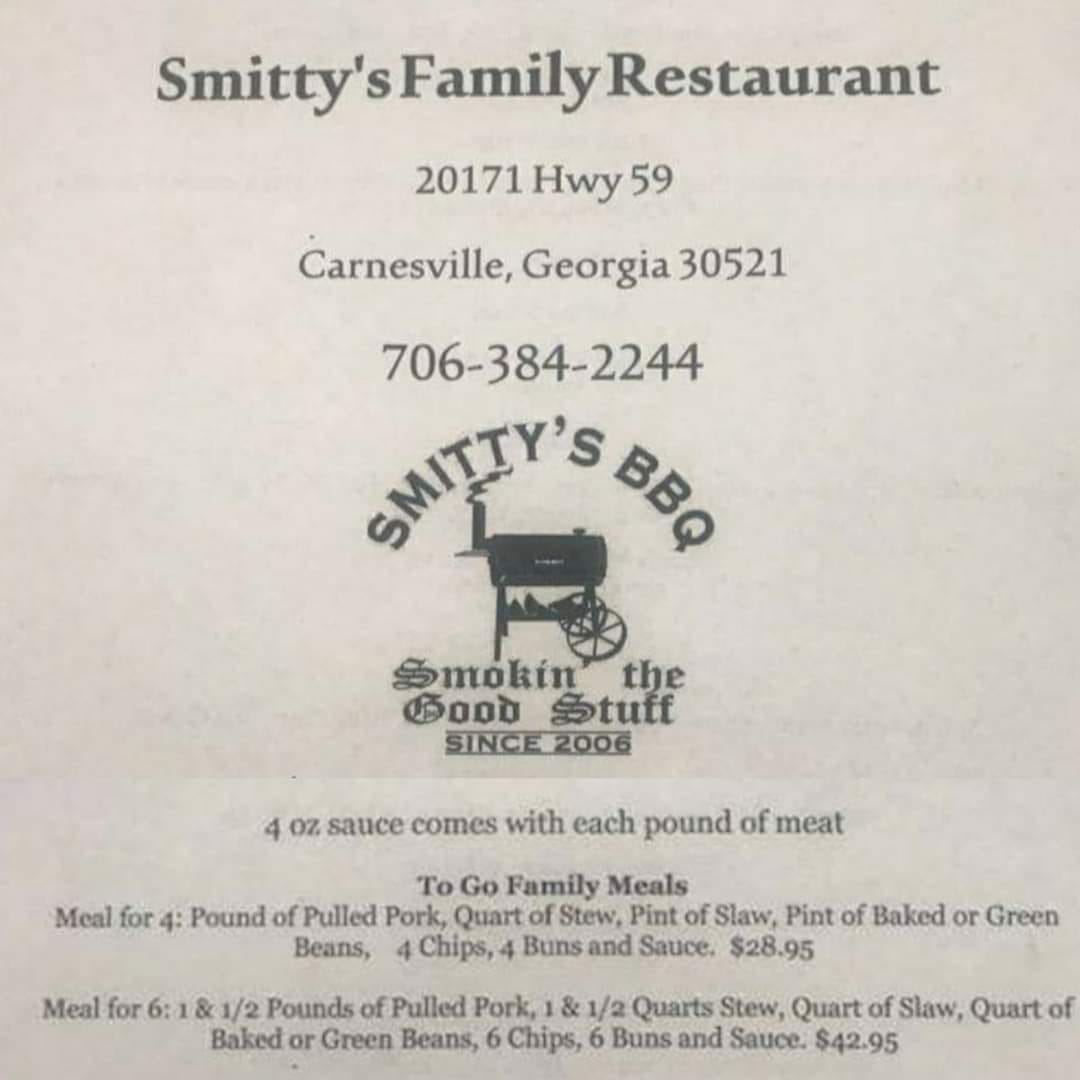 Smitty's Family Restaurant

20171 Hwy 59

Carnesville, Georgia 30521

706-384-2244

SMITTY'S BBQ

Smokin' the Good Stuff

SINCE 2006

4 oz sauce comes with each pound of meat

To Go Family Meals

Meal for 4: Pound of Pulled Pork, Quart of Stew, Pint of Slaw, Pint of Baked or Green Beans, 4 Chips, 4 Buns and Sauce. $28.95

Meal for 6: 1 & 1/2 Pounds of Pulled Pork, 1 & 1/2 Quarts Stew, Quart of Slaw, Quart of Baked or Green Beans, 6 Chips, 6 Buns and Sauce. $42.95